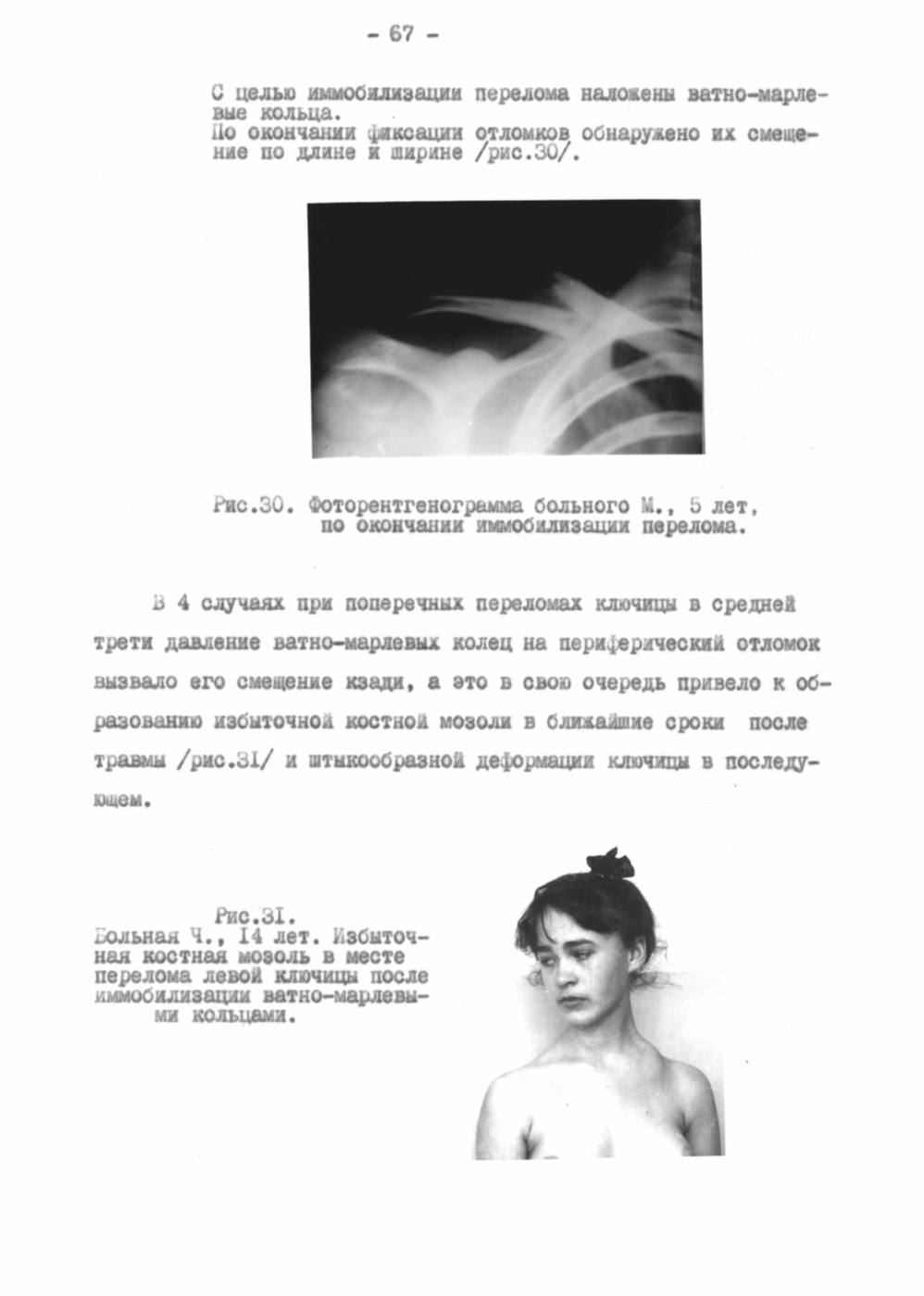 - 67 -

С целью иммобилизации перелома наложены ватно-марлевые кольца.
По окончании фиксации отломков обнаружено их смещение по длине и ширине /рис.30/.

Рис.30. Фоторентгенограмма больного М., 5 лет, по окончании иммобилизации перелома.

В 4 случаях при поперечных переломах ключицы в средней трети давление ватно-марлевых колец на периферический отломок вызвало его смещение кзади, а это в свою очередь привело к образованию избыточной костной мозоли в ближайшие сроки после травмы /рис.3I/ и штыкообразной деформации ключицы в последующем.

Рис.3I.
Больная Ч., I4 лет. Избыточная костная мозоль в месте перелома левой ключицы после иммобилизации ватно-марлевыми кольцами.